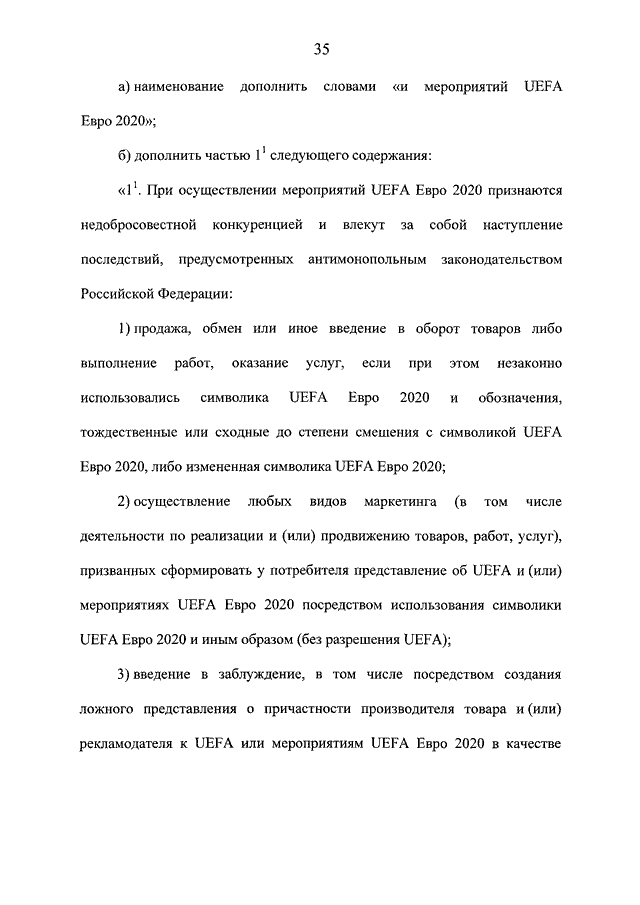 35

а) наименование дополнить словами «и мероприятий UEFA Евро 2020»;

б) дополнить частью $1^{1}$ следующего содержания:

«$1^{1}$. При осуществлении мероприятий UEFA Евро 2020 признаются недобросовестной конкуренцией и влекут за собой наступление последствий, предусмотренных антимонопольным законодательством Российской Федерации:

1) продажа, обмен или иное введение в оборот товаров либо выполнение работ, оказание услуг, если при этом незаконно использовались символика UEFA Евро 2020 и обозначения, тождественные или сходные до степени смешения с символикой UEFA Евро 2020, либо измененная символика UEFA Евро 2020;

2) осуществление любых видов маркетинга (в том числе деятельности по реализации и (или) продвижению товаров, работ, услуг), призванных сформировать у потребителя представление об UEFA и (или) мероприятиях UEFA Евро 2020 посредством использования символики UEFA Евро 2020 и иным образом (без разрешения UEFA);

3) введение в заблуждение, в том числе посредством создания ложного представления о причастности производителя товара и (или) рекламодателя к UEFA или мероприятиям UEFA Евро 2020 в качестве